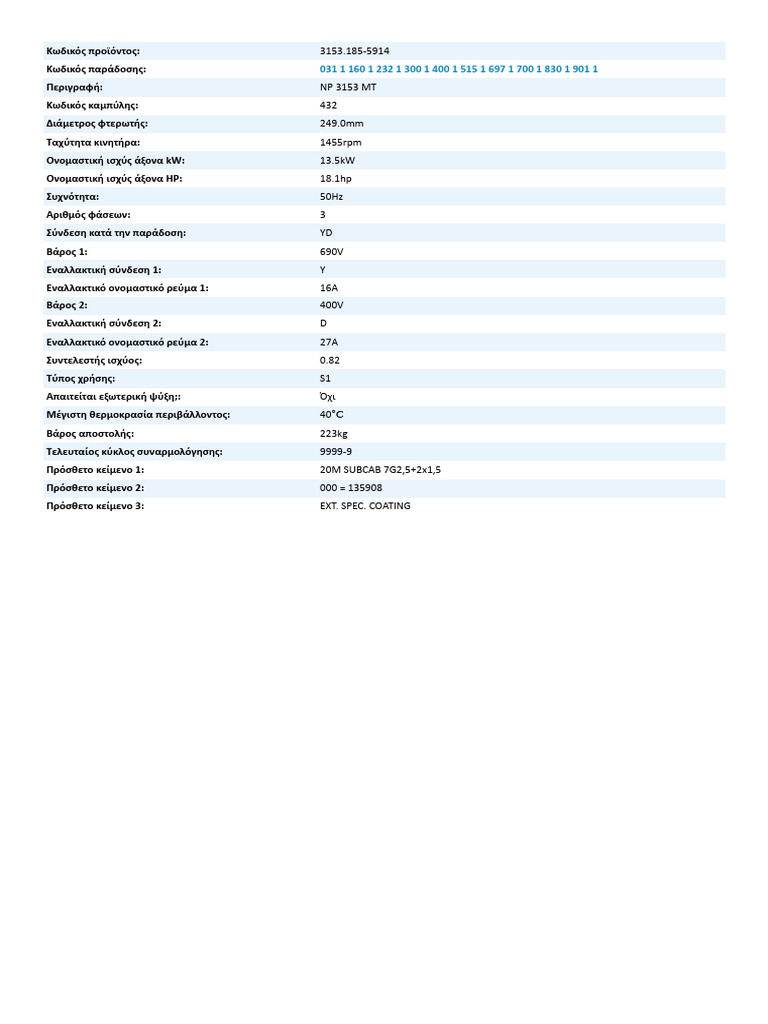 Κωδικός προϊόντος: 3153.185-5914
Κωδικός παράδοσης: 031 1 160 1 232 1 300 1 400 1 515 1 697 1 700 1 830 1 901 1
Περιγραφή: NP 3153 MT
Κωδικός καμπύλης: 432
Διάμετρος φτερωτής: 249.0mm
Ταχύτητα κινητήρα: 1455rpm
Ονομαστική ισχύς άξονα kW: 13.5kW
Ονομαστική ισχύς άξονα HP: 18.1hp
Συχνότητα: 50Hz
Αριθμός φάσεων: 3
Σύνδεση κατά την παράδοση: YD
Βάρος 1: 690V
Εναλλακτική σύνδεση 1: Y
Εναλλακτικό ονομαστικό ρεύμα 1: 16A
Βάρος 2: 400V
Εναλλακτική σύνδεση 2: D
Εναλλακτικό ονομαστικό ρεύμα 2: 27A
Συντελεστής ισχύος: 0.82
Τύπος χρήσης: S1
Απαιτείται εξωτερική ψύξη;: Όχι
Μέγιστη θερμοκρασία περιβάλλοντος: 40°C
Βάρος αποστολής: 223kg
Τελευταίος κύκλος συναρμολόγησης: 9999-9
Πρόσθετο κείμενο 1: 20M SUBCAB 7G2,5+2x1,5
Πρόσθετο κείμενο 2: 000 = 135908
Πρόσθετο κείμενο 3: EXT. SPEC. COATING